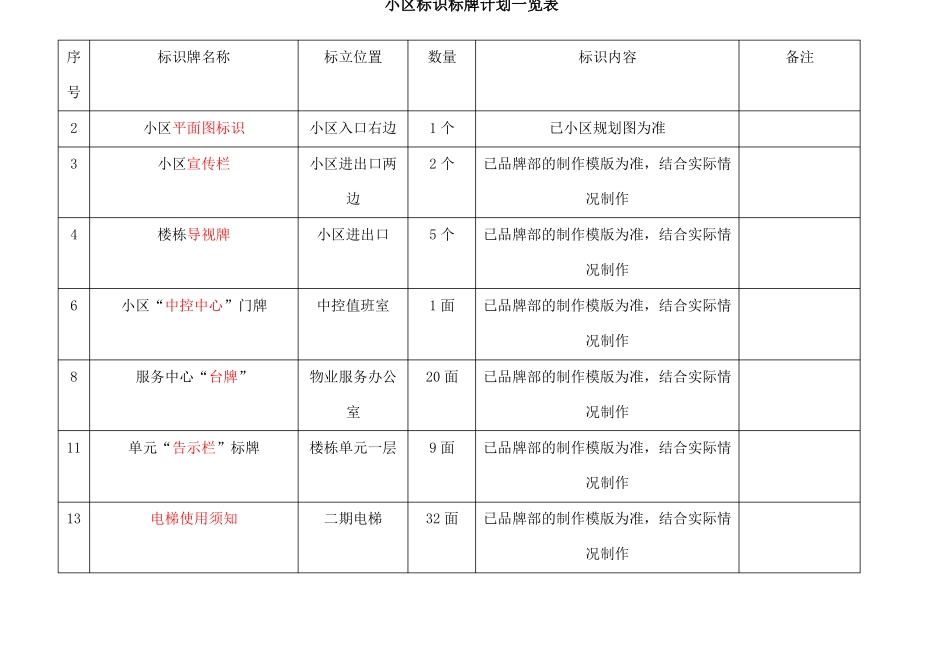 小区标识标牌计划一览表

| 序号 | 标识牌名称 | 标立位置 | 数量 | 标识内容 | 备注 |
|---|---|---|---|---|---|
| 2 | 小区平面图标识 | 小区入口右边 | 1个 | 已小区规划图为准 | |
| 3 | 小区宣传栏 | 小区进出口两边 | 2个 | 已品牌部的制作模版为准，结合实际情况制作 | |
| 4 | 楼栋导视牌 | 小区进出口 | 5个 | 已品牌部的制作模版为准，结合实际情况制作 | |
| 6 | 小区“中控中心”门牌 | 中控值班室 | 1面 | 已品牌部的制作模版为准，结合实际情况制作 | |
| 8 | 服务中心“台牌” | 物业服务办公室 | 20面 | 已品牌部的制作模版为准，结合实际情况制作 | |
| 11 | 单元“告示栏”标牌 | 楼栋单元一层 | 9面 | 已品牌部的制作模版为准，结合实际情况制作 | |
| 13 | 电梯使用须知 | 二期电梯 | 32面 | 已品牌部的制作模版为准，结合实际情况制作 | |